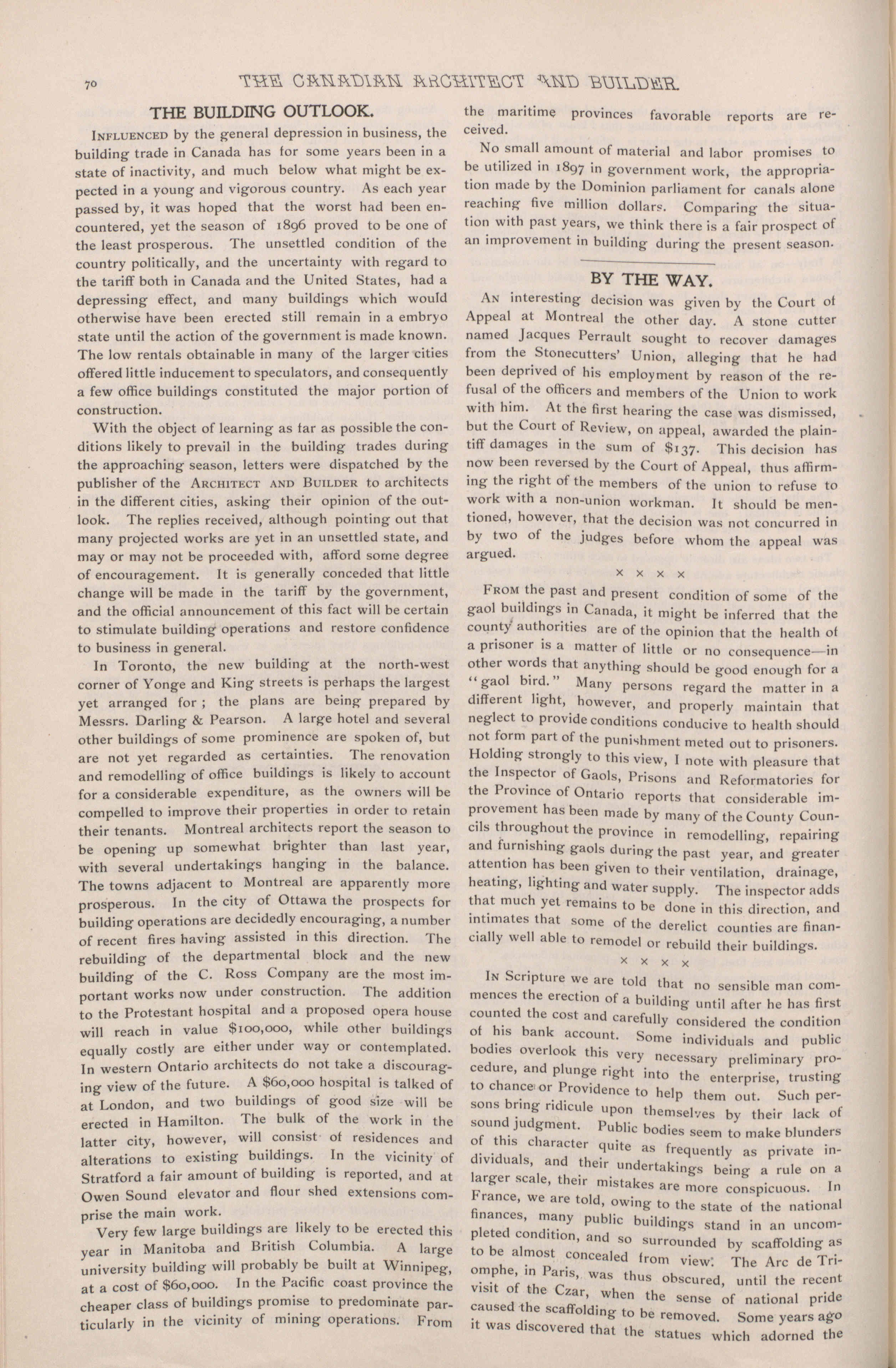 70 THE CANADIAN ARCHITECT AND BUILDER.

THE BUILDING OUTLOOK.

INFLUENCED by the general depression in business, the building trade in Canada has for some years been in a state of inactivity, and much below what might be expected in a young and vigorous country. As each year passed by, it was hoped that the worst had been encountered, yet the season of 1896 proved to be one of the least prosperous. The unsettled condition of the country politically, and the uncertainty with regard to the tariff both in Canada and the United States, had a depressing effect, and many buildings which would otherwise have been erected still remain in a embryo state until the action of the government is made known. The low rentals obtainable in many of the larger cities offered little inducement to speculators, and consequently a few office buildings constituted the major portion of construction.

With the object of learning as far as possible the conditions likely to prevail in the building trades during the approaching season, letters were dispatched by the publisher of the ARCHITECT AND BUILDER to architects in the different cities, asking their opinion of the outlook. The replies received, although pointing out that many projected works are yet in an unsettled state, and may or may not be proceeded with, afford some degree of encouragement. It is generally conceded that little change will be made in the tariff by the government, and the official announcement of this fact will be certain to stimulate building operations and restore confidence to business in general.

In Toronto, the new building at the north-west corner of Yonge and King streets is perhaps the largest yet arranged for ; the plans are being prepared by Messrs. Darling & Pearson. A large hotel and several other buildings of some prominence are spoken of, but are not yet regarded as certainties. The renovation and remodelling of office buildings is likely to account for a considerable expenditure, as the owners will be compelled to improve their properties in order to retain their tenants. Montreal architects report the season to be opening up somewhat brighter than last year, with several undertakings hanging in the balance. The towns adjacent to Montreal are apparently more prosperous. In the city of Ottawa the prospects for building operations are decidedly encouraging, a number of recent fires having assisted in this direction. The rebuilding of the departmental block and the new building of the C. Ross Company are the most important works now under construction. The addition to the Protestant hospital and a proposed opera house will reach in value $100,000, while other buildings equally costly are either under way or contemplated. In western Ontario architects do not take a discouraging view of the future. A $60,000 hospital is talked of at London, and two buildings of good size will be erected in Hamilton. The bulk of the work in the latter city, however, will consist of residences and alterations to existing buildings. In the vicinity of Stratford a fair amount of building is reported, and at Owen Sound elevator and flour shed extensions comprise the main work.

Very few large buildings are likely to be erected this year in Manitoba and British Columbia. A large university building will probably be built at Winnipeg, at a cost of $60,000. In the Pacific coast province the cheaper class of buildings promise to predominate particularly in the vicinity of mining operations. From the maritime provinces favorable reports are received.

No small amount of material and labor promises to be utilized in 1897 in government work, the appropriation made by the Dominion parliament for canals alone reaching five million dollars. Comparing the situation with past years, we think there is a fair prospect of an improvement in building during the present season.

BY THE WAY.

AN interesting decision was given by the Court of Appeal at Montreal the other day. A stone cutter named Jacques Perrault sought to recover damages from the Stonecutters' Union, alleging that he had been deprived of his employment by reason of the refusal of the officers and members of the Union to work with him. At the first hearing the case was dismissed, but the Court of Review, on appeal, awarded the plaintiff damages in the sum of $137. This decision has now been reversed by the Court of Appeal, thus affirming the right of the members of the union to refuse to work with a non-union workman. It should be mentioned, however, that the decision was not concurred in by two of the judges before whom the appeal was argued.

× × × ×

FROM the past and present condition of some of the gaol buildings in Canada, it might be inferred that the county authorities are of the opinion that the health of a prisoner is a matter of little or no consequence—in other words that anything should be good enough for a "gaol bird." Many persons regard the matter in a different light, however, and properly maintain that neglect to provide conditions conducive to health should not form part of the punishment meted out to prisoners. Holding strongly to this view, I note with pleasure that the Inspector of Gaols, Prisons and Reformatories for the Province of Ontario reports that considerable improvement has been made by many of the County Councils throughout the province in remodelling, repairing and furnishing gaols during the past year, and greater attention has been given to their ventilation, drainage, heating, lighting and water supply. The inspector adds that much yet remains to be done in this direction, and intimates that some of the derelict counties are financially well able to remodel or rebuild their buildings.

× × × ×

IN Scripture we are told that no sensible man commences the erection of a building until after he has first counted the cost and carefully considered the condition of his bank account. Some individuals and public bodies overlook this very necessary preliminary procedure, and plunge right into the enterprise, trusting to chance or Providence to help them out. Such persons bring ridicule upon themselves by their lack of sound judgment. Public bodies seem to make blunders of this character quite as frequently as private individuals, and their undertakings being a rule on a larger scale, their mistakes are more conspicuous. In France, we are told, owing to the state of the national finances, many public buildings stand in an uncompleted condition, and so surrounded by scaffolding as to be almost concealed from view. The Arc de Triomphe, in Paris, was thus obscured, until the recent visit of the Czar, when the sense of national pride caused the scaffolding to be removed. Some years ago it was discovered that the statues which adorned the